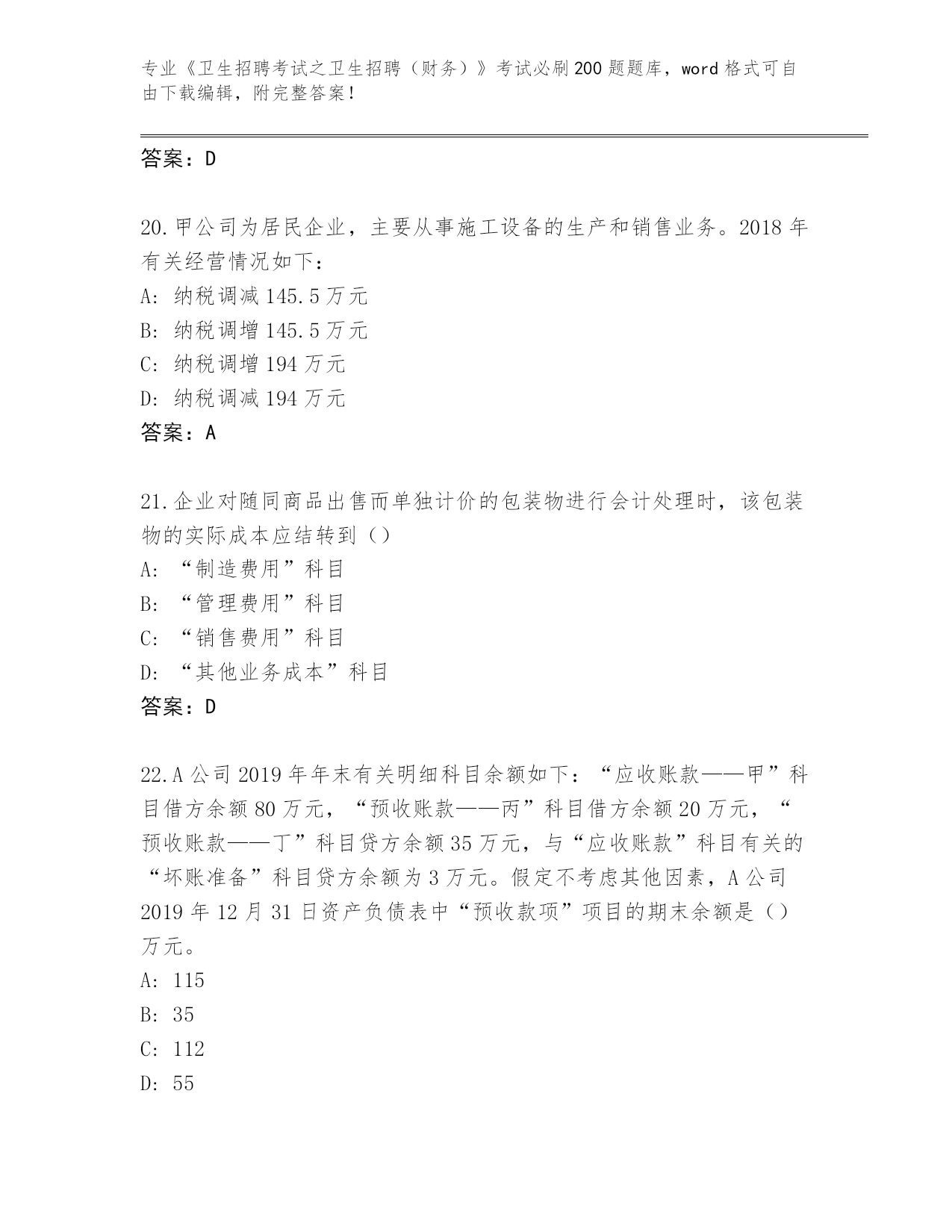 专业《卫生招聘考试之卫生招聘（财务）》考试必刷200题题库，word格式可自由下载编辑，附完整答案！

答案：D

20.甲公司为居民企业，主要从事施工设备的生产和销售业务。2018年有关经营情况如下：
A: 纳税调减145.5万元
B: 纳税调增145.5万元
C: 纳税调增194万元
D: 纳税调减194万元
答案：A

21.企业对随同商品出售而单独计价的包装物进行会计处理时，该包装物的实际成本应结转到（）
A: “制造费用”科目
B: “管理费用”科目
C: “销售费用”科目
D: “其他业务成本”科目
答案：D

22.A公司2019年年末有关明细科目余额如下：“应收账款——甲”科目借方余额80万元，“预收账款——丙”科目借方余额20万元，“预收账款——丁”科目贷方余额35万元，与“应收账款”科目有关的“坏账准备”科目贷方余额为3万元。假定不考虑其他因素，A公司2019年12月31日资产负债表中“预收款项”项目的期末余额是（）万元。
A: 115
B: 35
C: 112
D: 55